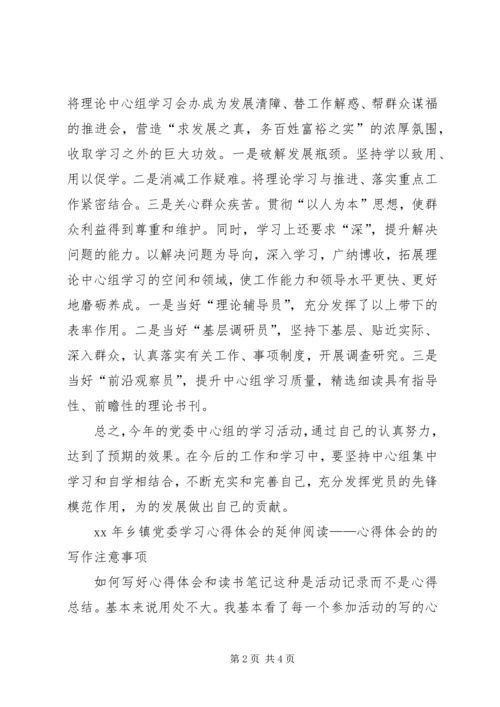 将理论中心组学习会办成为发展清障、替工作解惑、帮群众谋福的推进会，营造“求发展之真，务百姓富裕之实”的浓厚氛围，收取学习之外的巨大功效。一是破解发展瓶颈。坚持学以致用、用以促学。二是消减工作疑难。将理论学习与推进、落实重点工作紧密结合。三是关心群众疾苦。贯彻“以人为本”思想，使群众利益得到尊重和维护。同时，学习上还要求“深”，提升解决问题的能力。以解决问题为导向，深入学习，广纳博收，拓展理论中心组学习的空间和领域，使工作能力和领导水平更快、更好地磨砺养成。一是当好“理论辅导员”，充分发挥了以上带下的表率作用。二是当好“基层调研员”，坚持下基层、贴近实际、深入群众，认真落实有关工作、事项制度，开展调查研究。三是当好“前沿观察员”，提升中心组学习质量，精选细读具有指导性、前瞻性的理论书刊。

总之，今年的党委中心组的学习活动，通过自己的认真努力，达到了预期的效果。在今后的工作和学习中，要坚持中心组集中学习和自学相结合，不断充实和完善自己，充分发挥党员的先锋模范作用，为的发展做出自己的贡献。

xx 年乡镇党委学习心得体会的延伸阅读——心得体会的的写作注意事项

如何写好心得体会和读书笔记这种是活动记录而不是心得总结。基本来说用处不大。我基本看了每一个参加活动的写的心

第 2 页 共 4 页